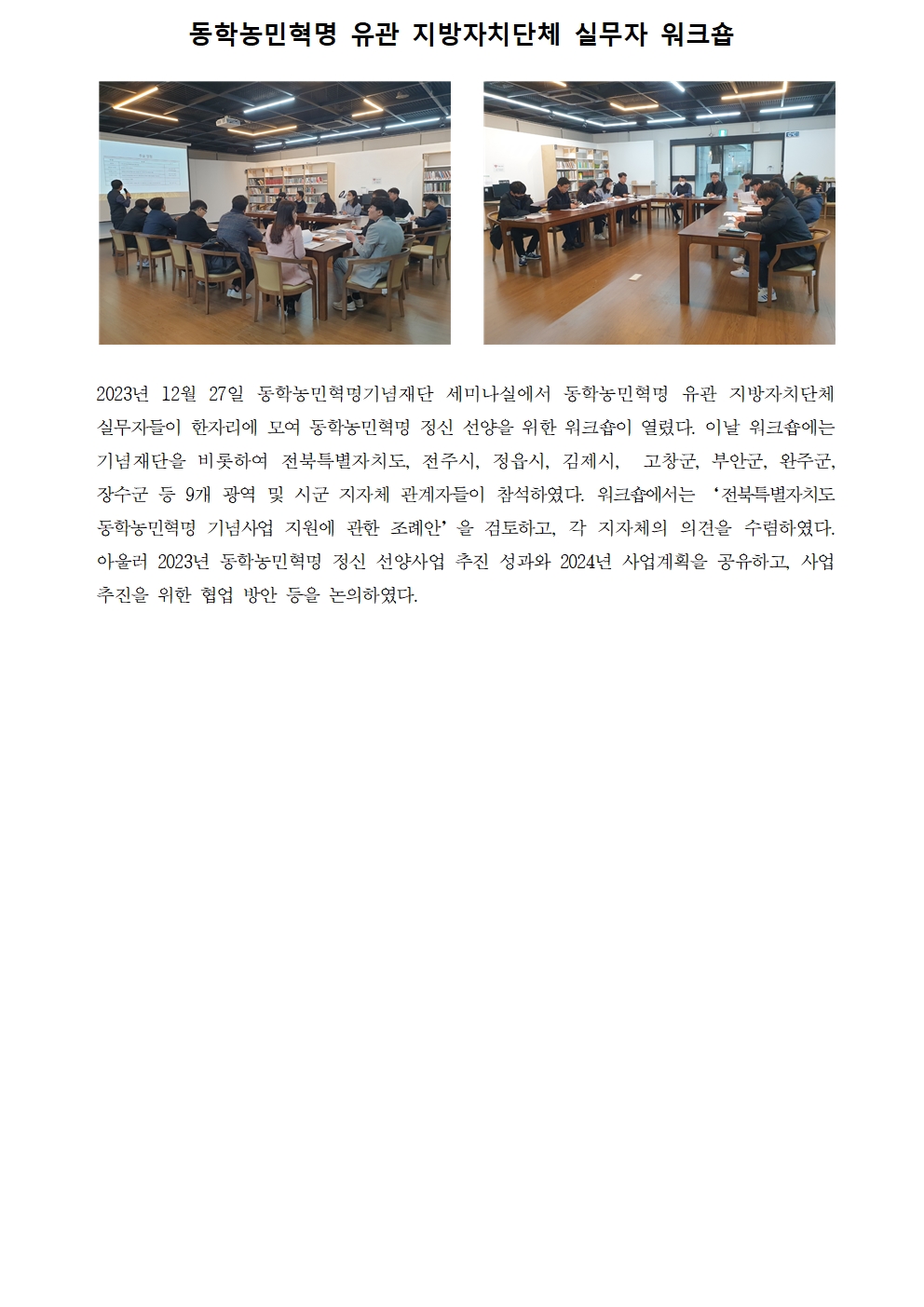 동학농민혁명 유관 지방자치단체 실무자 워크숍

2023년 12월 27일 동학농민혁명기념재단 세미나실에서 동학농민혁명 유관 지방자치단체 실무자들이 한자리에 모여 동학농민혁명 정신 선양을 위한 워크숍이 열렸다. 이날 워크숍에는 기념재단을 비롯하여 전북특별자치도, 전주시, 정읍시, 김제시, 고창군, 부안군, 완주군, 장수군 등 9개 광역 및 시군 지자체 관계자들이 참석하였다. 워크숍에서는 '전북특별자치도 동학농민혁명 기념사업 지원에 관한 조례안'을 검토하고, 각 지자체의 의견을 수렴하였다. 아울러 2023년 동학농민혁명 정신 선양사업 추진 성과와 2024년 사업계획을 공유하고, 사업 추진을 위한 협업 방안 등을 논의하였다.